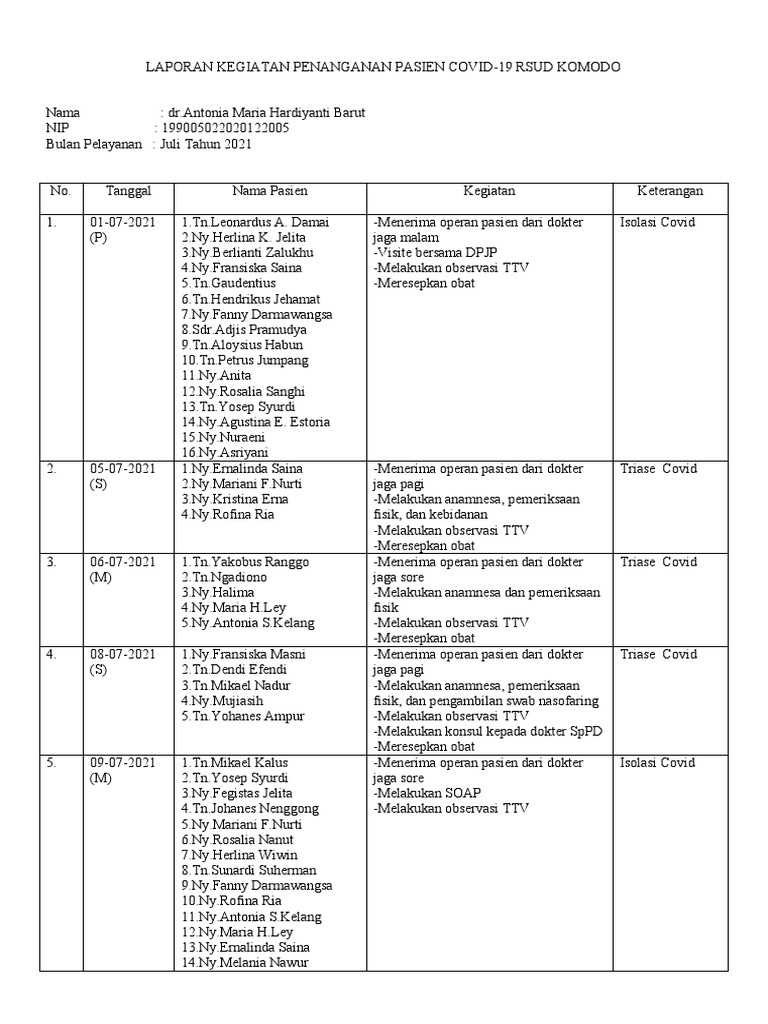 LAPORAN KEGIATAN PENANGANAN PASIEN COVID-19 RSUD KOMODO

Nama : dr.Antonia Maria Hardiyanti Barut
NIP : 199005022020122005
Bulan Pelayanan : Juli Tahun 2021

| No. | Tanggal | Nama Pasien | Kegiatan | Keterangan |
|---|---|---|---|---|
| 1. | 01-07-2021 (P) | 1.Tn.Leonardus A. Damai 2.Ny.Herlina K. Jelita 3.Ny.Berlianti Zalukhu 4.Ny.Fransiska Saina 5.Tn.Gaudentius 6.Tn.Hendrikus Jehamat 7.Ny.Fanny Darmawangsa 8.Sdr.Adjis Pramudya 9.Tn.Aloysius Habun 10.Tn.Petrus Jumpang 11.Ny.Anita 12.Ny.Rosalia Sanghi 13.Tn.Yosep Syurdi 14.Ny.Agustina E. Estoria 15.Ny.Nuraeni 16.Ny.Asriyani | -Menerima operan pasien dari dokter jaga malam -Visite bersama DPJP -Melakukan observasi TTV -Meresepkan obat | Isolasi Covid |
| 2. | 05-07-2021 (S) | 1.Ny.Ernalinda Saina 2.Ny.Mariani F.Nurti 3.Ny.Kristina Erna 4.Ny.Rofina Ria | -Menerima operan pasien dari dokter jaga pagi -Melakukan anamnesa, pemeriksaan fisik, dan kebidanan -Melakukan observasi TTV -Meresepkan obat | Triase Covid |
| 3. | 06-07-2021 (M) | 1.Tn.Yakobus Ranggo 2.Tn.Ngadiono 3.Ny.Halima 4.Ny.Maria H.Ley 5.Ny.Antonia S.Kelang | -Menerima operan pasien dari dokter jaga sore -Melakukan anamnesa dan pemeriksaan fisik -Melakukan observasi TTV -Meresepkan obat | Triase Covid |
| 4. | 08-07-2021 (S) | 1.Ny.Fransiska Masni 2.Tn.Dendi Efendi 3.Tn.Mikael Nadur 4.Ny.Mujiasih 5.Tn.Yohanes Ampur | -Menerima operan pasien dari dokter jaga pagi -Melakukan anamnesa, pemeriksaan fisik, dan pengambilan swab nasofaring -Melakukan observasi TTV -Melakukan konsul kepada dokter SpPD -Meresepkan obat | Triase Covid |
| 5. | 09-07-2021 (M) | 1.Tn.Mikael Kalus 2.Tn.Yosep Syurdi 3.Ny.Fegistas Jelita 4.Tn.Johanes Nenggong 5.Ny.Mariani F.Nurti 6.Ny.Rosalia Nanut 7.Ny.Herlina Wiwin 8.Tn.Sunardi Suherman 9.Ny.Fanny Darmawangsa 10.Ny.Rofina Ria 11.Ny.Antonia S.Kelang 12.Ny.Maria H.Ley 13.Ny.Ernalinda Saina 14.Ny.Melania Nawur | -Menerima operan pasien dari dokter jaga sore -Melakukan SOAP -Melakukan observasi TTV | Isolasi Covid |